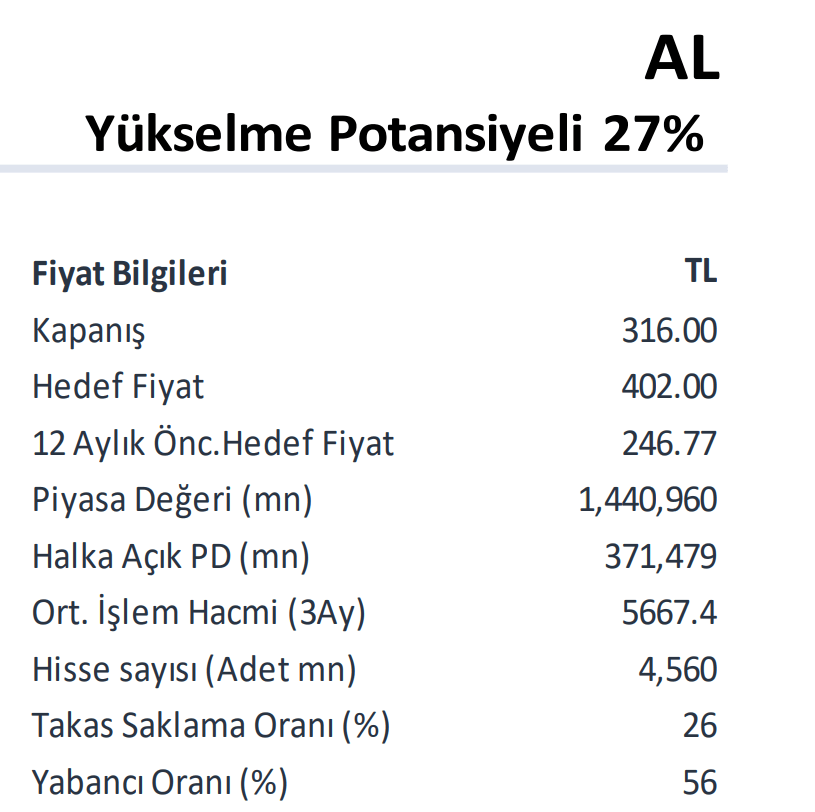 AL

Yükselme Potansiyeli 27%

| Fiyat Bilgileri | TL |
|---|---|
| Kapanış | 316.00 |
| Hedef Fiyat | 402.00 |
| 12 Aylık Önc.Hedef Fiyat | 246.77 |
| Piyasa Değeri (mn) | 1,440,960 |
| Halka Açık PD (mn) | 371,479 |
| Ort. İşlem Hacmi (3Ay) | 5667.4 |
| Hisse sayısı (Adet mn) | 4,560 |
| Takas Saklama Oranı (%) | 26 |
| Yabancı Oranı (%) | 56 |